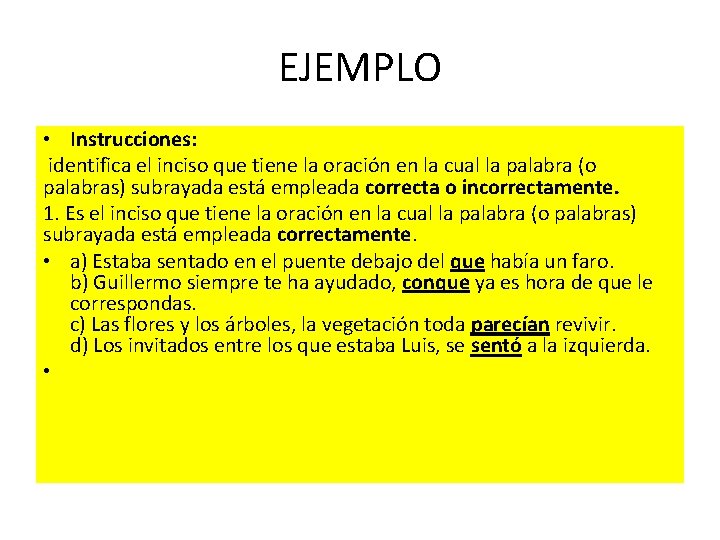 EJEMPLO

• Instrucciones:

identifica el inciso que tiene la oración en la cual la palabra (o palabras) subrayada está empleada correcta o incorrectamente.

1. Es el inciso que tiene la oración en la cual la palabra (o palabras) subrayada está empleada correctamente.

• a) Estaba sentado en el puente debajo del que había un faro.
b) Guillermo siempre te ha ayudado, conque ya es hora de que le correspondas.
c) Las flores y los árboles, la vegetación toda parecían revivir.
d) Los invitados entre los que estaba Luis, se sentó a la izquierda.

•